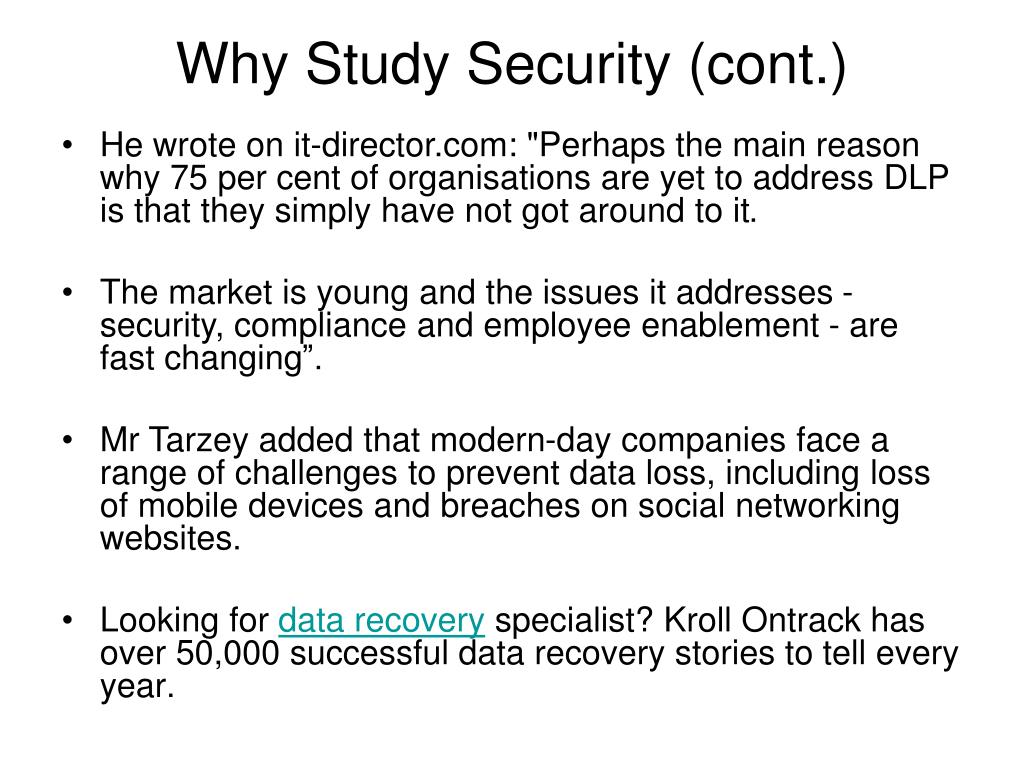 Why Study Security (cont.)

• He wrote on it-director.com: "Perhaps the main reason why 75 per cent of organisations are yet to address DLP is that they simply have not got around to it.

• The market is young and the issues it addresses - security, compliance and employee enablement - are fast changing”.

• Mr Tarzey added that modern-day companies face a range of challenges to prevent data loss, including loss of mobile devices and breaches on social networking websites.

• Looking for data recovery specialist? Kroll Ontrack has over 50,000 successful data recovery stories to tell every year.